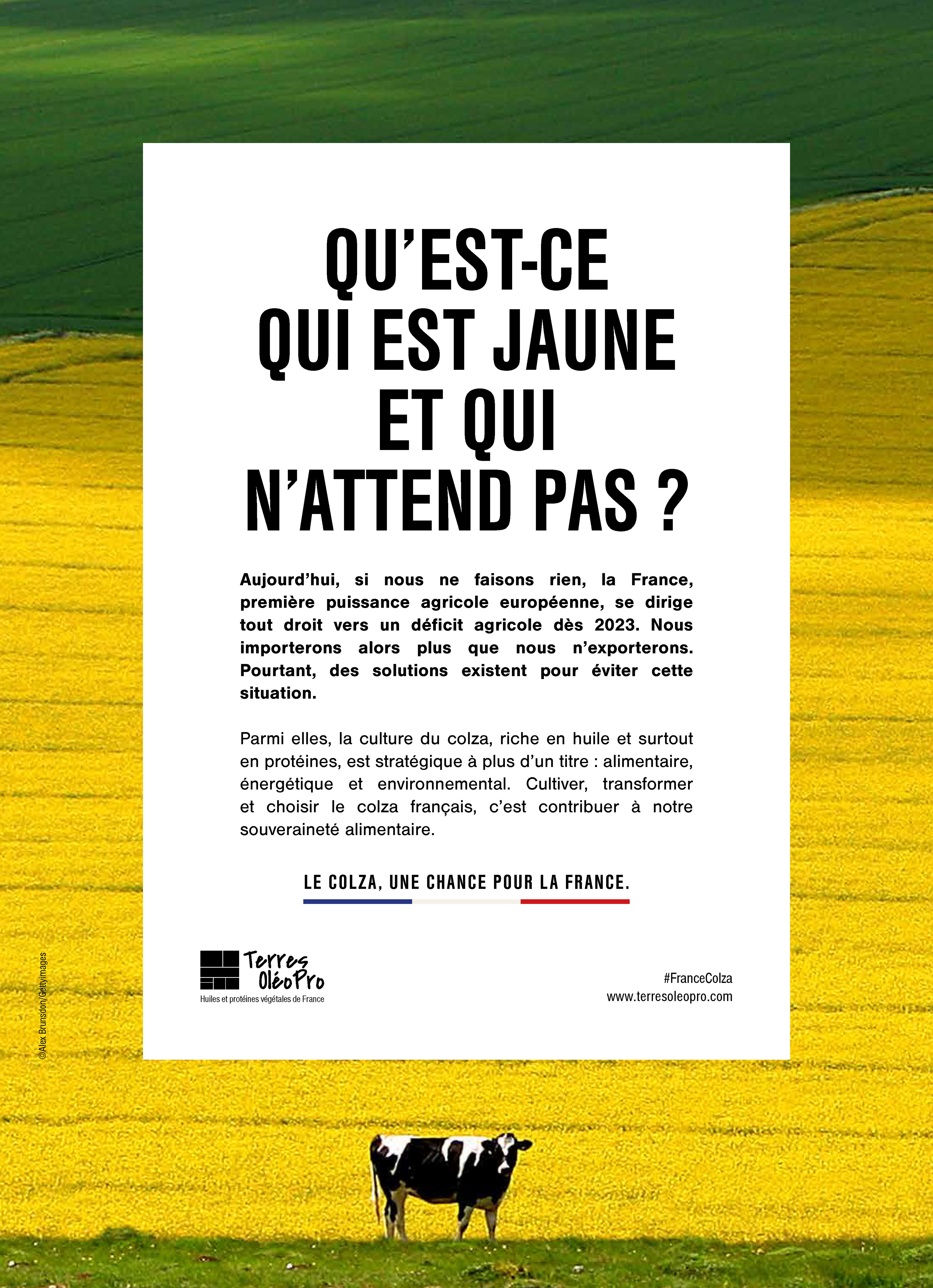 QU'EST-CE QUI EST JAUNE ET QUI N'ATTEND PAS ?

Aujourd'hui, si nous ne faisons rien, la France, première puissance agricole européenne, se dirige tout droit vers un déficit agricole dès 2023. Nous importerons alors plus que nous n'exporterons. Pourtant, des solutions existent pour éviter cette situation.

Parmi elles, la culture du colza, riche en huile et surtout en protéines, est stratégique à plus d'un titre : alimentaire, énergétique et environnemental. Cultiver, transformer et choisir le colza français, c'est contribuer à notre souveraineté alimentaire.

LE COLZA, UNE CHANCE POUR LA FRANCE.

Terres OléoPro
Huiles et protéines végétales de France

#FranceColza
www.terresoleopro.com

©Alex Brunsdon/Gettyimages